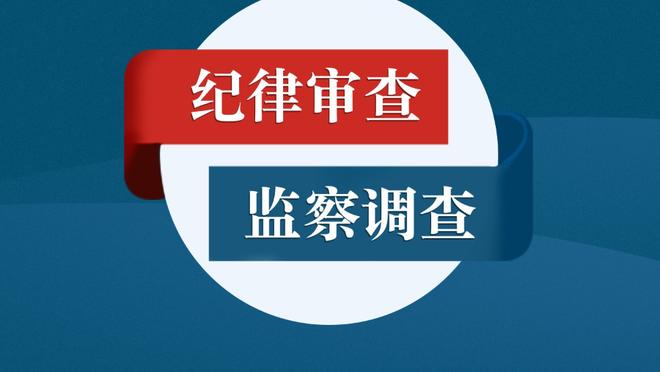 纪律审查

监察调查